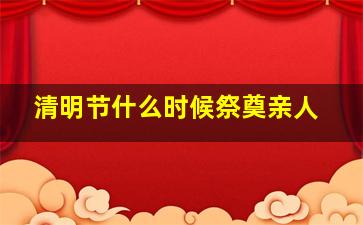 清明节什么时候祭奠亲人